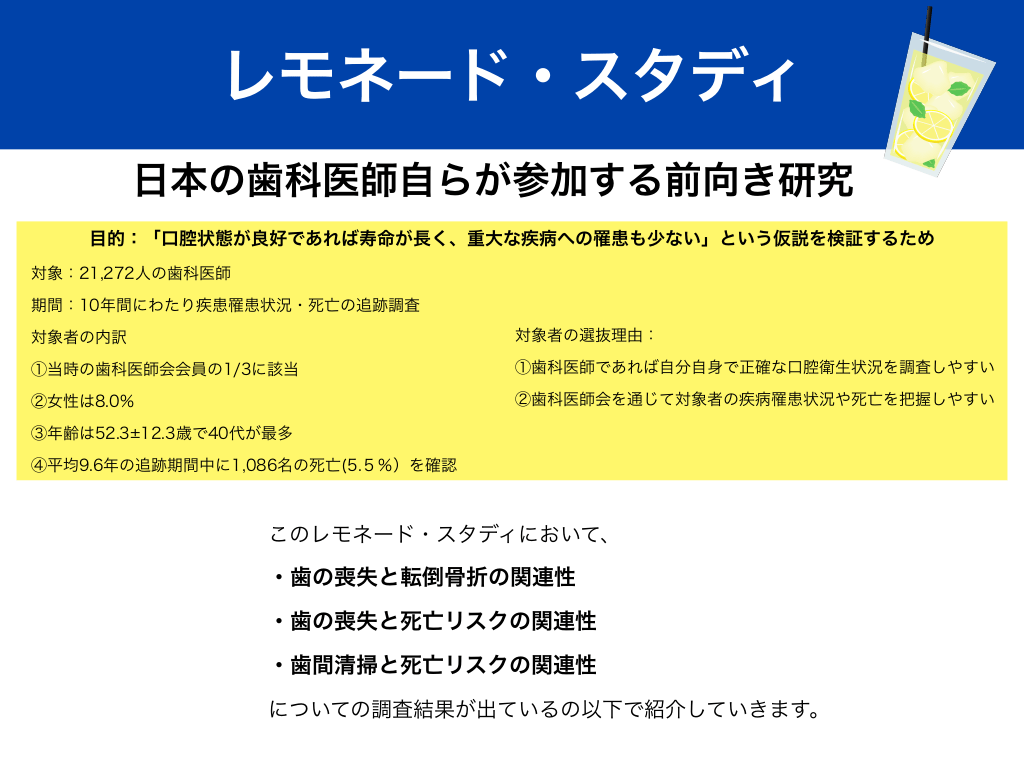 レモネード・スタディ

日本の歯科医師自らが参加する前向き研究

目的：「口腔状態が良好であれば寿命が長く、重大な疾病への罹患も少ない」という仮説を検証するため

対象：21,272人の歯科医師

期間：10年間にわたり疾患罹患状況・死亡の追跡調査

対象者の内訳

①当時の歯科医師会会員の1/3に該当

②女性は8.0%

③年齢は52.3±12.3歳で40代が最多

④平均9.6年の追跡期間中に1,086名の死亡(5.5％）を確認

対象者の選抜理由：

①歯科医師であれば自分自身で正確な口腔衛生状況を調査しやすい

②歯科医師会を通じて対象者の疾病罹患状況や死亡を把握しやすい

このレモネード・スタディにおいて、

・歯の喪失と転倒骨折の関連性

・歯の喪失と死亡リスクの関連性

・歯間清掃と死亡リスクの関連性

についての調査結果が出ているの以下で紹介していきます。